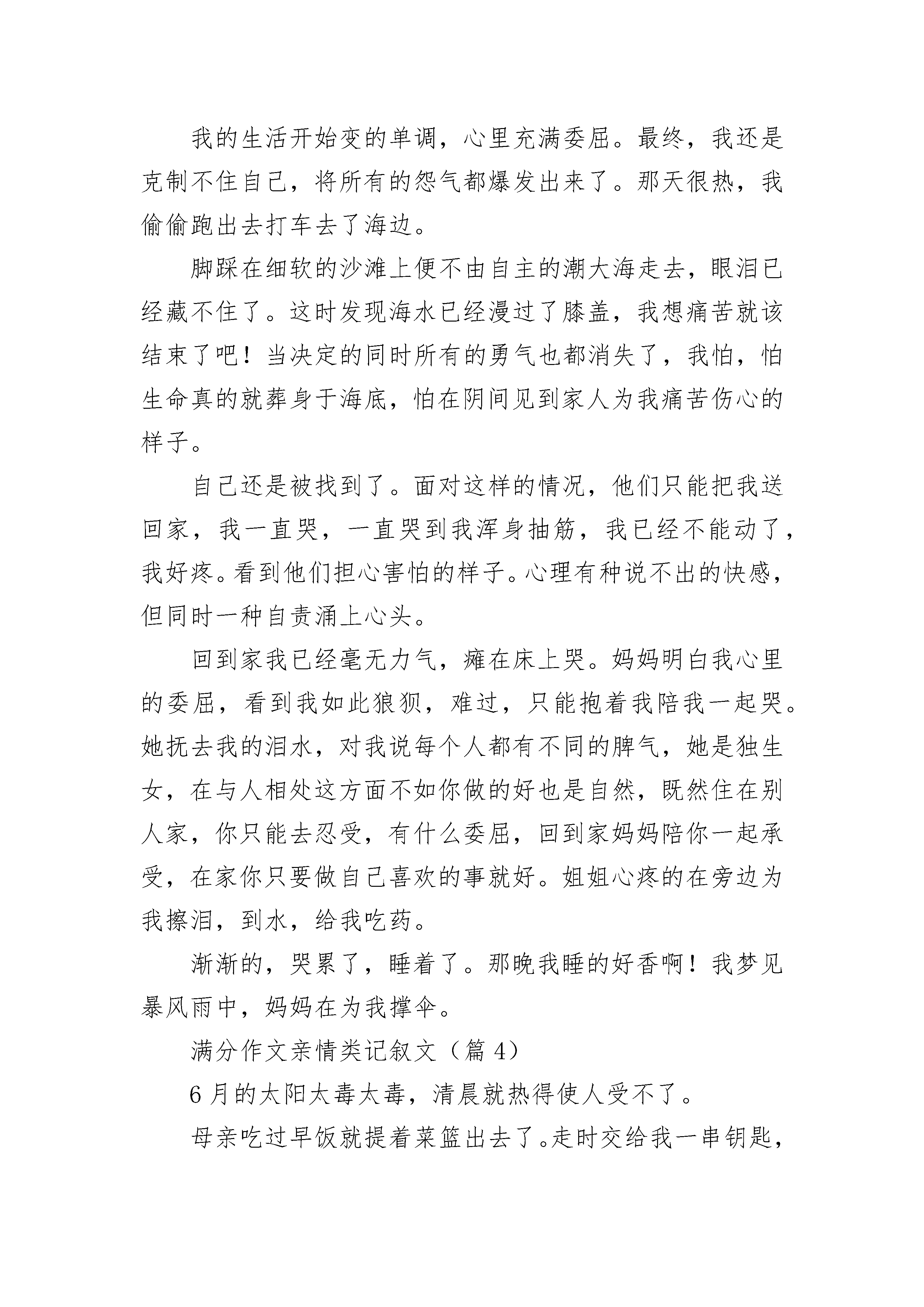 我的生活开始变的单调，心里充满委屈。最终，我还是克制不住自己，将所有的怨气都爆发出来了。那天很热，我偷偷跑出去打车去了海边。

脚踩在细软的沙滩上便不由自主的潮大海走去，眼泪已经藏不住了。这时发现海水已经漫过了膝盖，我想痛苦就该结束了吧！当决定的同时所有的勇气也都消失了，我怕，怕生命真的就葬身于海底，怕在阴间见到家人为我痛苦伤心的样子。

自己还是被找到了。面对这样的情况，他们只能把我送回家，我一直哭，一直哭到我浑身抽筋，我已经不能动了，我好疼。看到他们担心害怕的样子。心理有种说不出的快感，但同时一种自责涌上心头。

回到家我已经毫无力气，瘫在床上哭。妈妈明白我心里的委屈，看到我如此狼狈，难过，只能抱着我陪我一起哭。她抚去我的泪水，对我说每个人都有不同的脾气，她是独生女，在与人相处这方面不如你做的好也是自然，既然住在别人家，你只能去忍受，有什么委屈，回到家妈妈陪你一起承受，在家你只要做自己喜欢的事就好。姐姐心疼的在旁边为我擦泪，到水，给我吃药。

渐渐的，哭累了，睡着了。那晚我睡的好香啊！我梦见暴风雨中，妈妈在为我撑伞。

满分作文亲情类记叙文（篇 4）

6 月的太阳太毒太毒，清晨就热得使人受不了。

母亲吃过早饭就提着菜篮出去了。走时交给我一串钥匙，